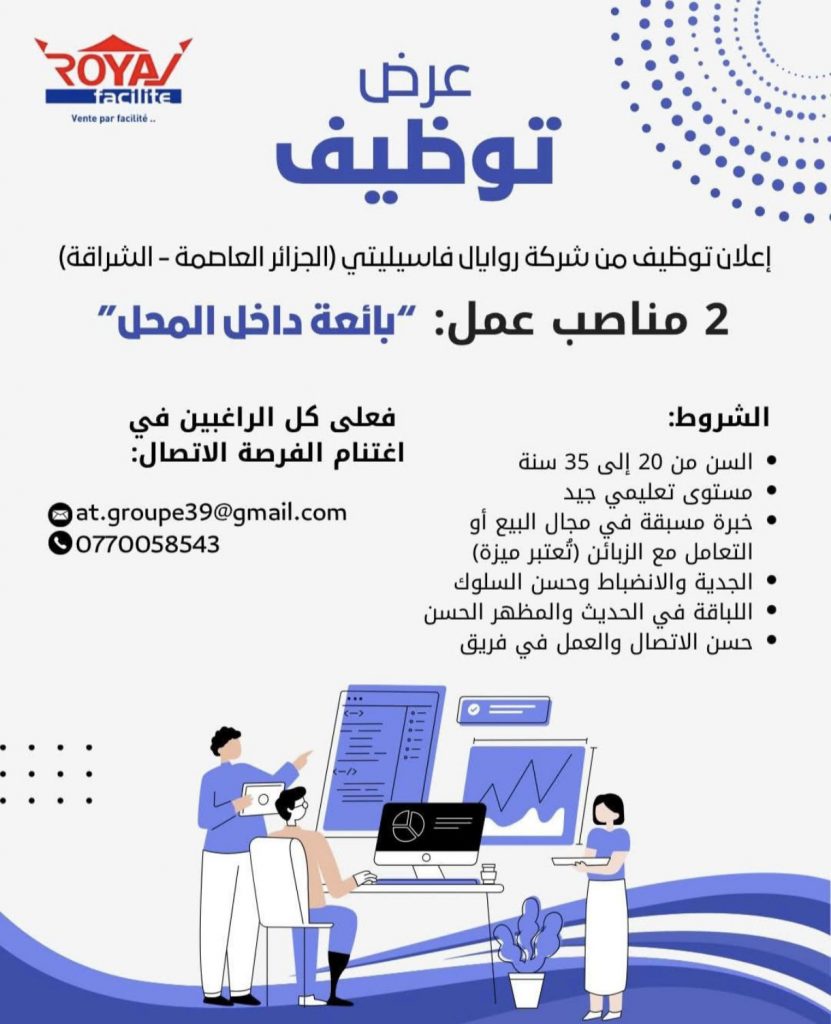 ROYAL
facilite
Vente par facilité ..

عرض
توظيف

إعلان توظيف من شركة روايال فاسيليتي (الجزائر العاصمة - الشراقة)

2 مناصب عمل: "بائعة داخل المحل"

الشروط:
• السن من 20 إلى 35 سنة
• مستوى تعليمي جيد
• خبرة مسبقة في مجال البيع أو التعامل مع الزبائن (تُعتبر ميزة)
• الجدية والانضباط وحسن السلوك
• اللباقة في الحديث والمظهر الحسن
• حسن الاتصال والعمل في فريق

فعلى كل الراغبين في اغتنام الفرصة الاتصال:

at.groupe39@gmail.com
0770058543